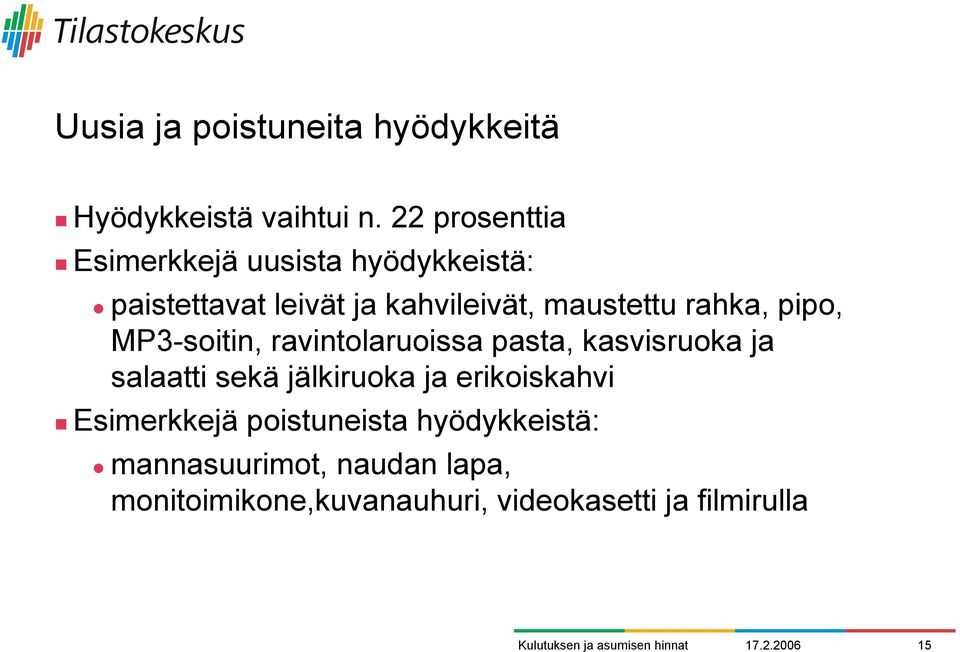 Tilastokeskus

Uusia ja poistuneita hyödykkeitä

Hyödykkeistä vaihtui n. 22 prosenttia

Esimerkkejä uusista hyödykkeistä:

paistettavat leivät ja kahvileivät, maustettu rahka, pipo, MP3-soitin, ravintolaruoissa pasta, kasvisruoka ja salaatti sekä jälkiruoka ja erikoiskahvi

Esimerkkejä poistuneista hyödykkeistä:

mannasuurimot, naudan lapa, monitoimikone,kuvanauhuri, videokasetti ja filmirulla

Kulutuksen ja asumisen hinnat 17.2.2006 15